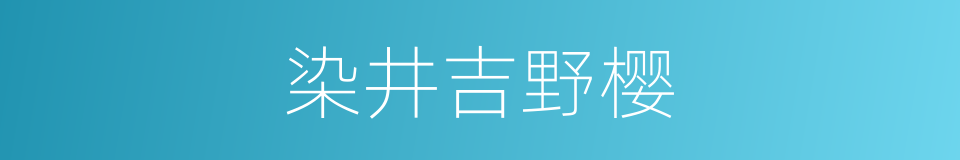 染井吉野樱